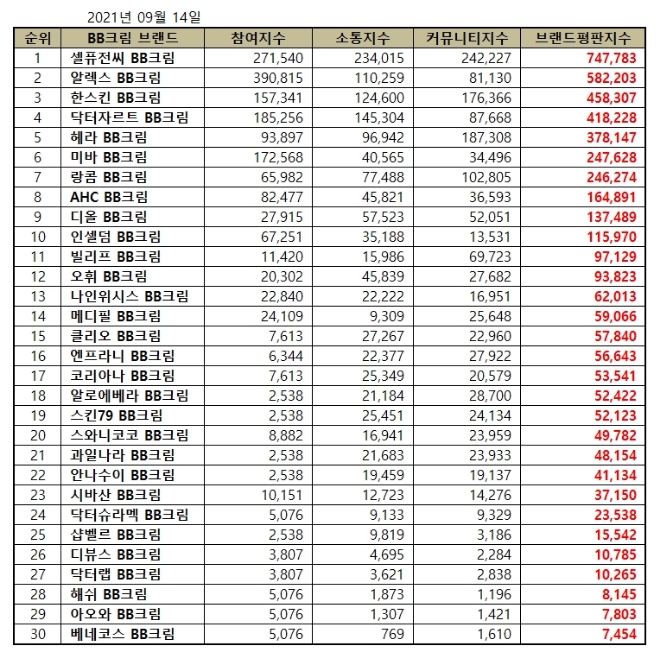 2021년 09월 14일

| 순위 | BB크림 브랜드 | 참여지수 | 소통지수 | 커뮤니티지수 | 브랜드평판지수 |
|---|---|---|---|---|---|
| 1 | 셀퓨전씨 BB크림 | 271,540 | 234,015 | 242,227 | 747,783 |
| 2 | 알렉스 BB크림 | 390,815 | 110,259 | 81,130 | 582,203 |
| 3 | 한스킨 BB크림 | 157,341 | 124,600 | 176,366 | 458,307 |
| 4 | 닥터자르트 BB크림 | 185,256 | 145,304 | 87,668 | 418,228 |
| 5 | 헤라 BB크림 | 93,897 | 96,942 | 187,308 | 378,147 |
| 6 | 미바 BB크림 | 172,568 | 40,565 | 34,496 | 247,628 |
| 7 | 랑콤 BB크림 | 65,982 | 77,488 | 102,805 | 246,274 |
| 8 | AHC BB크림 | 82,477 | 45,821 | 36,593 | 164,891 |
| 9 | 디올 BB크림 | 27,915 | 57,523 | 52,051 | 137,489 |
| 10 | 인셀덤 BB크림 | 67,251 | 35,188 | 13,531 | 115,970 |
| 11 | 빌리프 BB크림 | 11,420 | 15,986 | 69,723 | 97,129 |
| 12 | 오휘 BB크림 | 20,302 | 45,839 | 27,682 | 93,823 |
| 13 | 나인위시스 BB크림 | 22,840 | 22,222 | 16,951 | 62,013 |
| 14 | 메디필 BB크림 | 24,109 | 9,309 | 25,648 | 59,066 |
| 15 | 클리오 BB크림 | 7,613 | 27,267 | 22,960 | 57,840 |
| 16 | 엔프라니 BB크림 | 6,344 | 22,377 | 27,922 | 56,643 |
| 17 | 코리아나 BB크림 | 7,613 | 25,349 | 20,579 | 53,541 |
| 18 | 알로에베라 BB크림 | 2,538 | 21,184 | 28,700 | 52,422 |
| 19 | 스킨79 BB크림 | 2,538 | 25,451 | 24,134 | 52,123 |
| 20 | 스와니코코 BB크림 | 8,882 | 16,941 | 23,959 | 49,782 |
| 21 | 과일나라 BB크림 | 2,538 | 21,683 | 23,933 | 48,154 |
| 22 | 안나수이 BB크림 | 2,538 | 19,459 | 19,137 | 41,134 |
| 23 | 시바산 BB크림 | 10,151 | 12,723 | 14,276 | 37,150 |
| 24 | 닥터슈라멕 BB크림 | 5,076 | 9,133 | 9,329 | 23,538 |
| 25 | 샵벨르 BB크림 | 2,538 | 9,819 | 3,186 | 15,542 |
| 26 | 디뷰스 BB크림 | 3,807 | 4,695 | 2,284 | 10,785 |
| 27 | 닥터랩 BB크림 | 3,807 | 3,621 | 2,838 | 10,265 |
| 28 | 해쉬 BB크림 | 5,076 | 1,873 | 1,196 | 8,145 |
| 29 | 아오와 BB크림 | 5,076 | 1,307 | 1,421 | 7,803 |
| 30 | 베네코스 BB크림 | 5,076 | 769 | 1,610 | 7,454 |